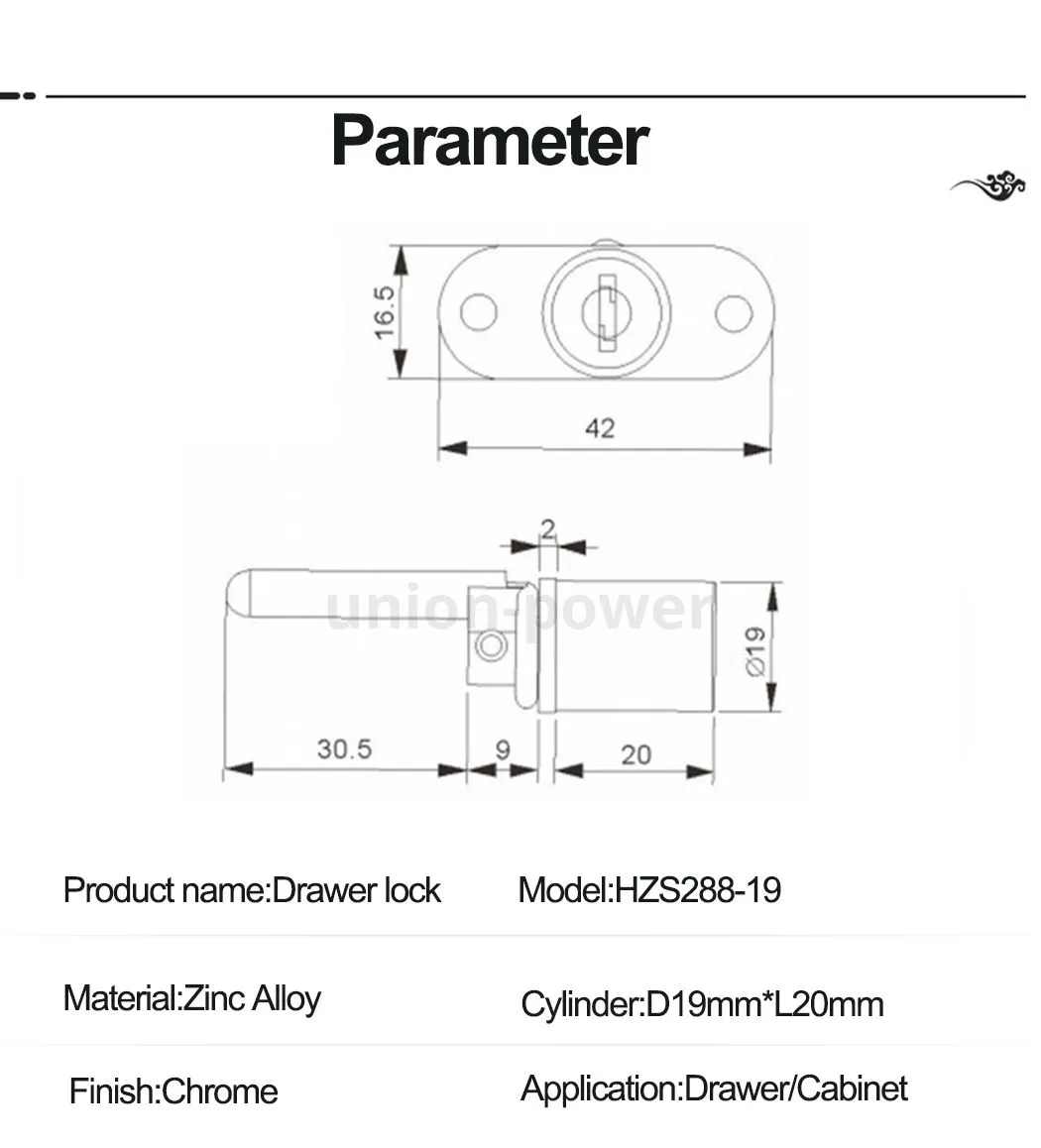 Parameter

16.5

42

2

union-power

Ø19

30.5

9

20

Product name:Drawer lock

Model:HZS288-19

Material:Zinc Alloy

Cylinder:D19mm*L20mm

Finish:Chrome

Application:Drawer/Cabinet